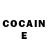 COCAIN
E